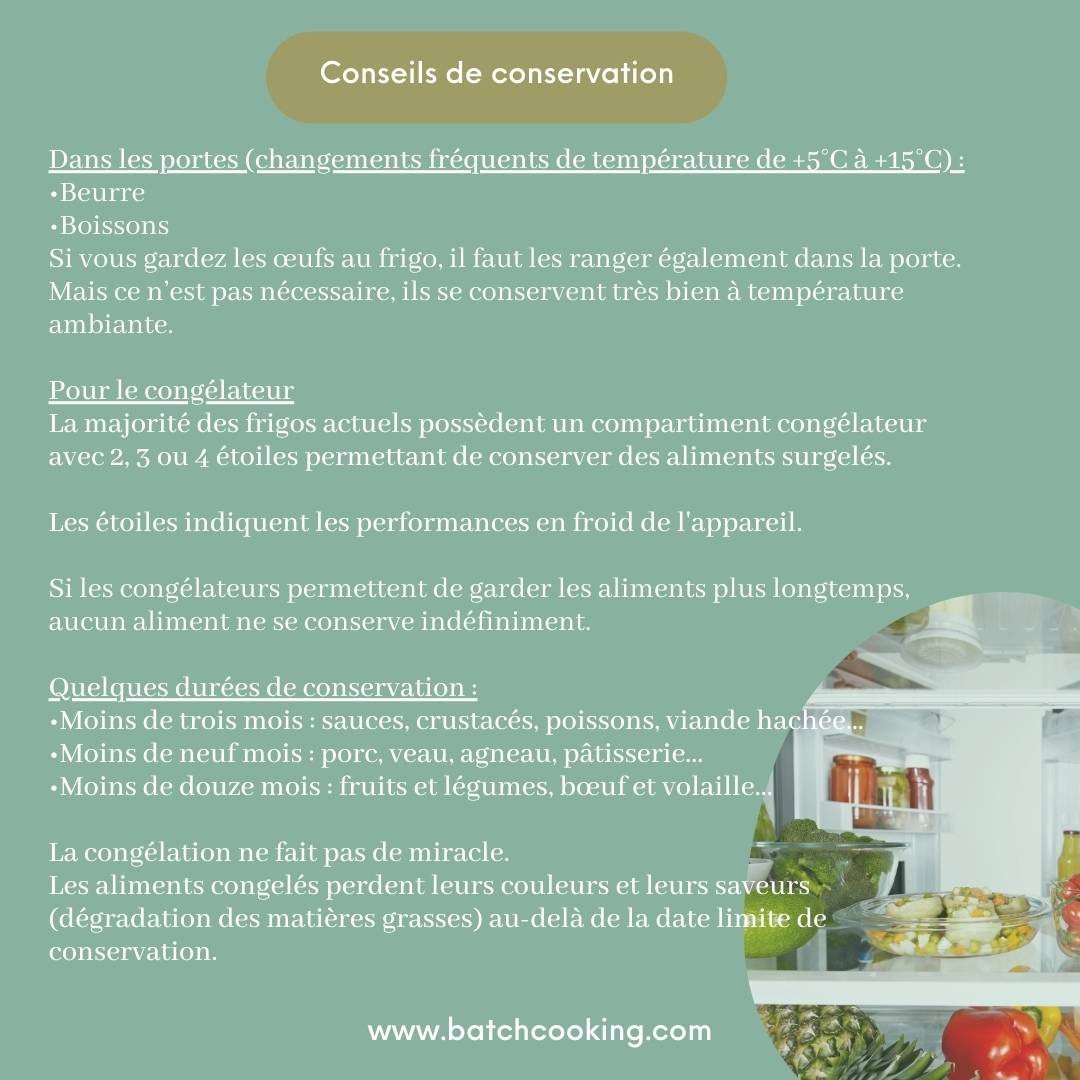 Conseils de conservation

Dans les portes (changements fréquents de température de +5°C à +15°C) :
• Beurre
• Boissons
Si vous gardez les œufs au frigo, il faut les ranger également dans la porte. Mais ce n'est pas nécessaire, ils se conservent très bien à température ambiante.

Pour le congélateur
La majorité des frigos actuels possèdent un compartiment congélateur avec 2, 3 ou 4 étoiles permettant de conserver des aliments surgelés.

Les étoiles indiquent les performances en froid de l'appareil.

Si les congélateurs permettent de garder les aliments plus longtemps, aucun aliment ne se conserve indéfiniment.

Quelques durées de conservation :
• Moins de trois mois : sauces, crustacés, poissons, viande hachée...
• Moins de neuf mois : porc, veau, agneau, pâtisserie...
• Moins de douze mois : fruits et légumes, bœuf et volaille...

La congélation ne fait pas de miracle.
Les aliments congelés perdent leurs couleurs et leurs saveurs (dégradation des matières grasses) au-delà de la date limite de conservation.

www.batchcooking.com